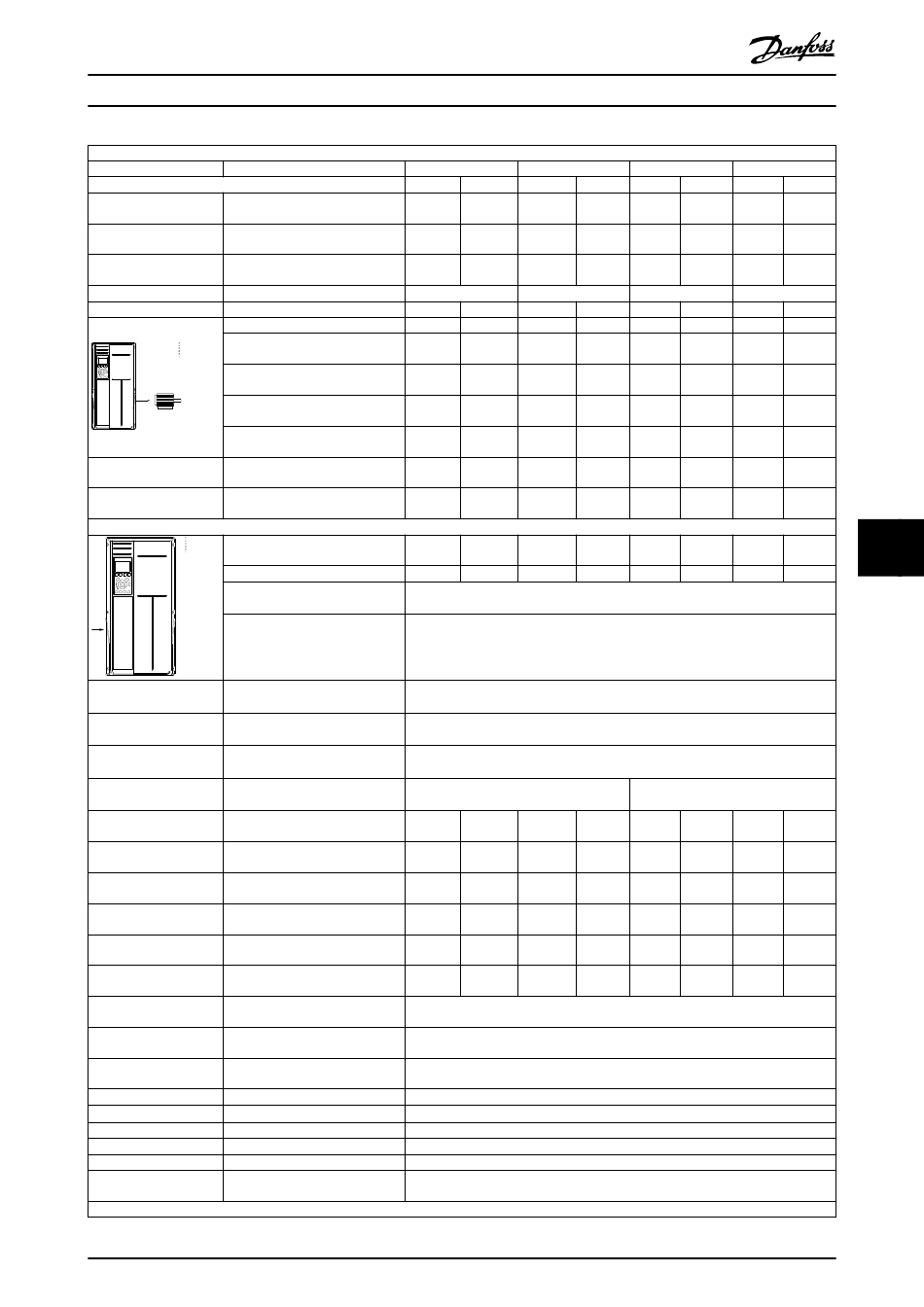 Danfoss